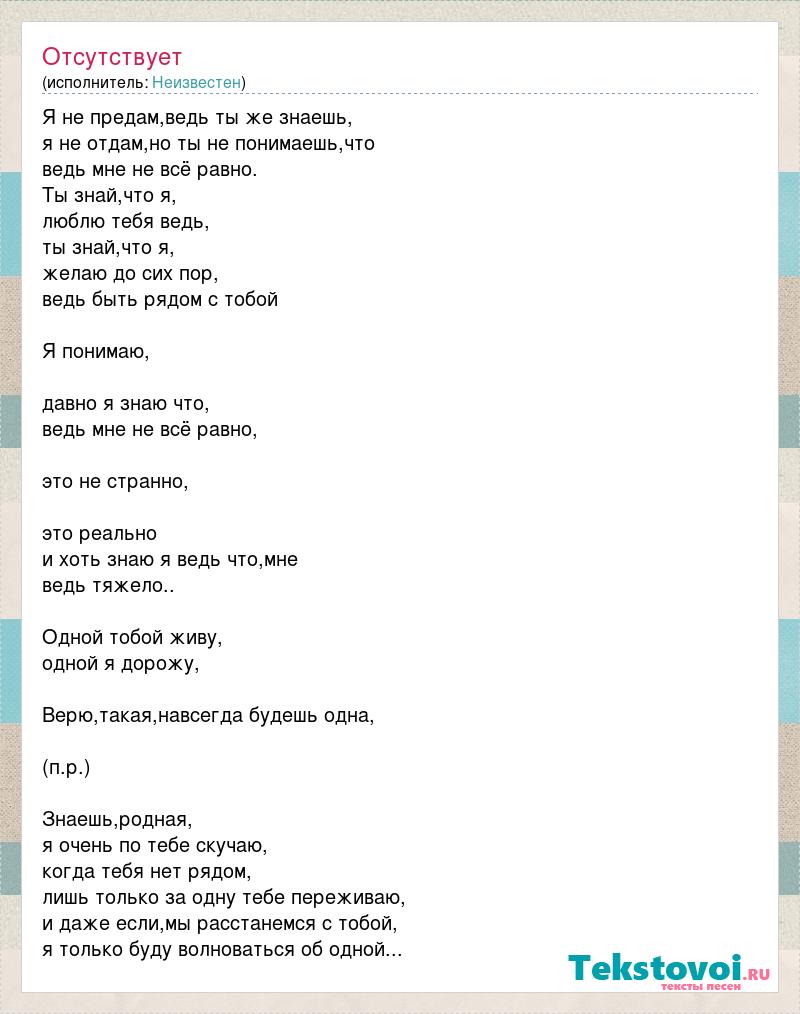 Отсутствует
(исполнитель: Неизвестен)

Я не предам,ведь ты же знаешь,
я не отдам,но ты не понимаешь,что
ведь мне не всё равно.
Ты знай,что я,
люблю тебя ведь,
ты знай,что я,
желаю до сих пор,
ведь быть рядом с тобой

Я понимаю,

давно я знаю что,
ведь мне не всё равно,

это не странно,

это реально
и хоть знаю я ведь что,мне
ведь тяжело..

Одной тобой живу,
одной я дорожу,

Верю,такая,навсегда будешь одна,

(п.р.)

Знаешь,родная,
я очень по тебе скучаю,
когда тебя нет рядом,
лишь только за одну тебе переживаю,
и даже если,мы расстанемся с тобой,
я только буду волноваться об одной...

Tekstovoi.ru
тексты песен